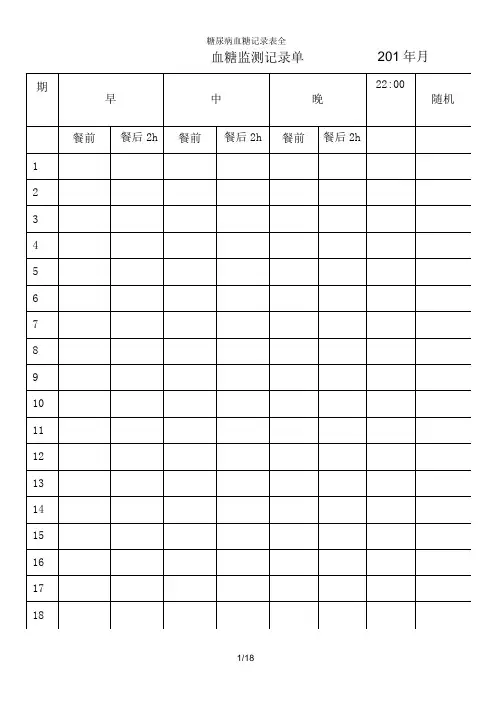 糖尿病血糖记录表全

血糖监测记录单　　　　201 年月

| 期 | 早 | | 中 | | 晚 | | 22:00 | 随机 |
|---|---|---|---|---|---|---|---|---|
| | 餐前 | 餐后 2h | 餐前 | 餐后 2h | 餐前 | 餐后 2h | | |
| 1 | | | | | | | | |
| 2 | | | | | | | | |
| 3 | | | | | | | | |
| 4 | | | | | | | | |
| 5 | | | | | | | | |
| 6 | | | | | | | | |
| 7 | | | | | | | | |
| 8 | | | | | | | | |
| 9 | | | | | | | | |
| 10 | | | | | | | | |
| 11 | | | | | | | | |
| 12 | | | | | | | | |
| 13 | | | | | | | | |
| 14 | | | | | | | | |
| 15 | | | | | | | | |
| 16 | | | | | | | | |
| 17 | | | | | | | | |
| 18 | | | | | | | | |

1/18